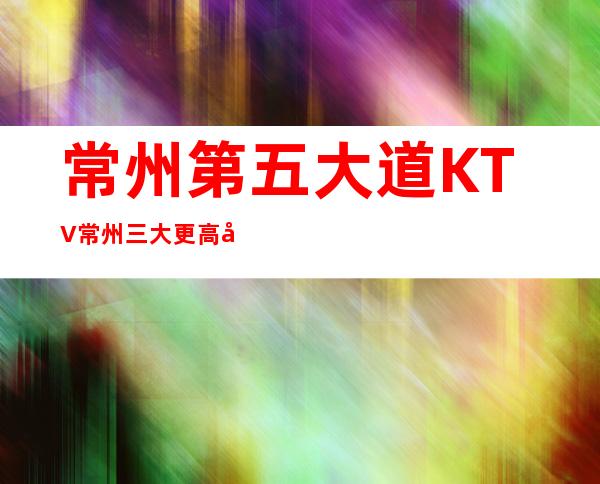 常州第五大道KTV常州三大更高å